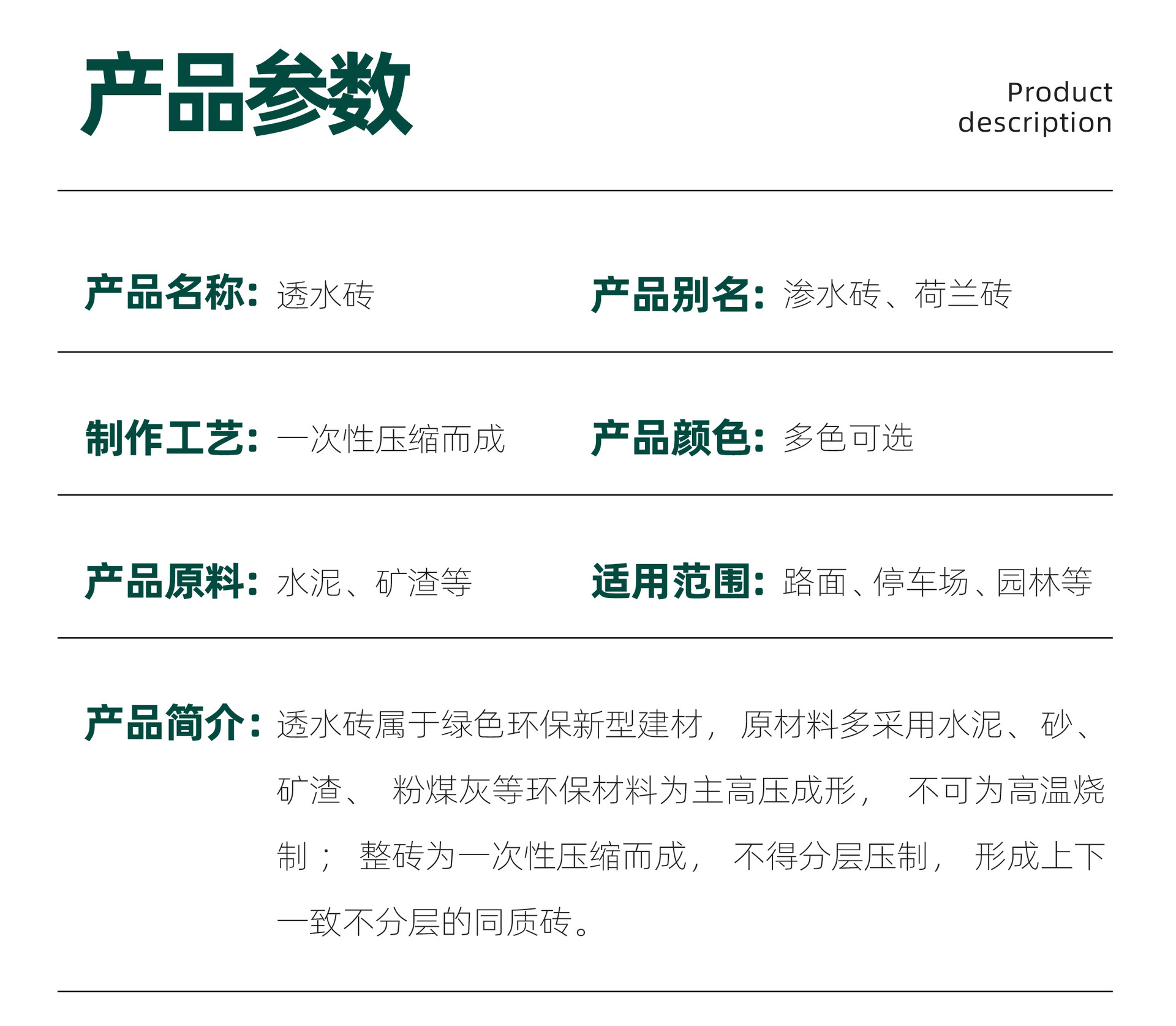 产品参数

Product
description

产品名称：透水砖

产品别名：渗水砖、荷兰砖

制作工艺：一次性压缩而成

产品颜色：多色可选

产品原料：水泥、矿渣等

适用范围：路面、停车场、园林等

产品简介：透水砖属于绿色环保新型建材，原材料多采用水泥、砂、矿渣、粉煤灰等环保材料为主高压成形，不可为高温烧制；整砖为一次性压缩而成，不得分层压制，形成上下一致不分层的同质砖。